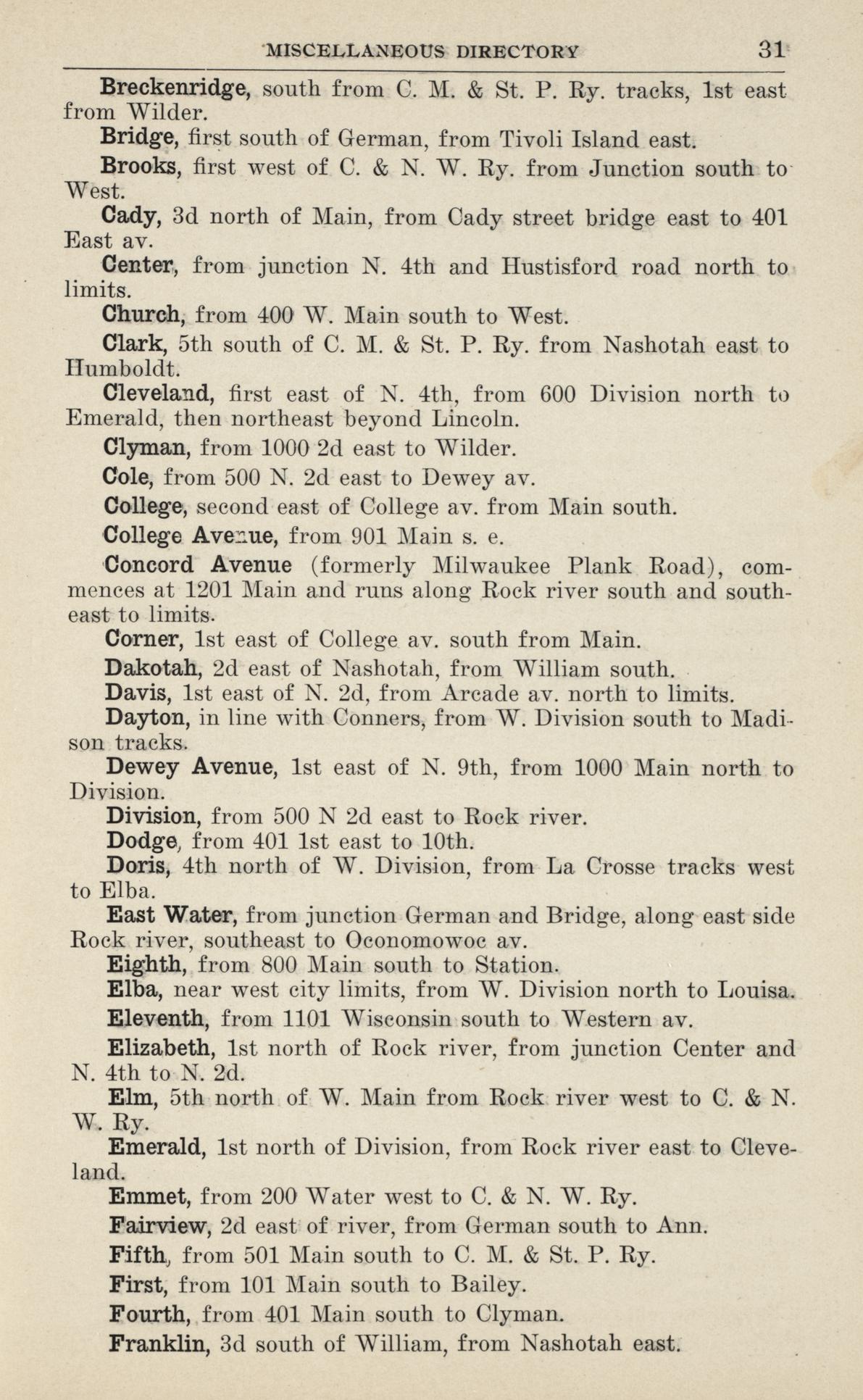 MISCELLANEOUS DIRECTORY 31

Breckenridge, south from C. M. & St. P. Ry. tracks, 1st east from Wilder.

Bridge, first south of German, from Tivoli Island east.

Brooks, first west of C. & N. W. Ry. from Junction south to West.

Cady, 3d north of Main, from Cady street bridge east to 401 East av.

Center, from junction N. 4th and Hustisford road north to limits.

Church, from 400 W. Main south to West.

Clark, 5th south of C. M. & St. P. Ry. from Nashotah east to Humboldt.

Cleveland, first east of N. 4th, from 600 Division north to Emerald, then northeast beyond Lincoln.

Clyman, from 1000 2d east to Wilder.

Cole, from 500 N. 2d east to Dewey av.

College, second east of College av. from Main south.

College Avenue, from 901 Main s. e.

Concord Avenue (formerly Milwaukee Plank Road), commences at 1201 Main and runs along Rock river south and southeast to limits.

Corner, 1st east of College av. south from Main.

Dakotah, 2d east of Nashotah, from William south.

Davis, 1st east of N. 2d, from Arcade av. north to limits.

Dayton, in line with Conners, from W. Division south to Madison tracks.

Dewey Avenue, 1st east of N. 9th, from 1000 Main north to Division.

Division, from 500 N 2d east to Rock river.

Dodge, from 401 1st east to 10th.

Doris, 4th north of W. Division, from La Crosse tracks west to Elba.

East Water, from junction German and Bridge, along east side Rock river, southeast to Oconomowoc av.

Eighth, from 800 Main south to Station.

Elba, near west city limits, from W. Division north to Louisa.

Eleventh, from 1101 Wisconsin south to Western av.

Elizabeth, 1st north of Rock river, from junction Center and N. 4th to N. 2d.

Elm, 5th north of W. Main from Rock river west to C. & N. W. Ry.

Emerald, 1st north of Division, from Rock river east to Cleveland.

Emmet, from 200 Water west to C. & N. W. Ry.

Fairview, 2d east of river, from German south to Ann.

Fifth, from 501 Main south to C. M. & St. P. Ry.

First, from 101 Main south to Bailey.

Fourth, from 401 Main south to Clyman.

Franklin, 3d south of William, from Nashotah east.